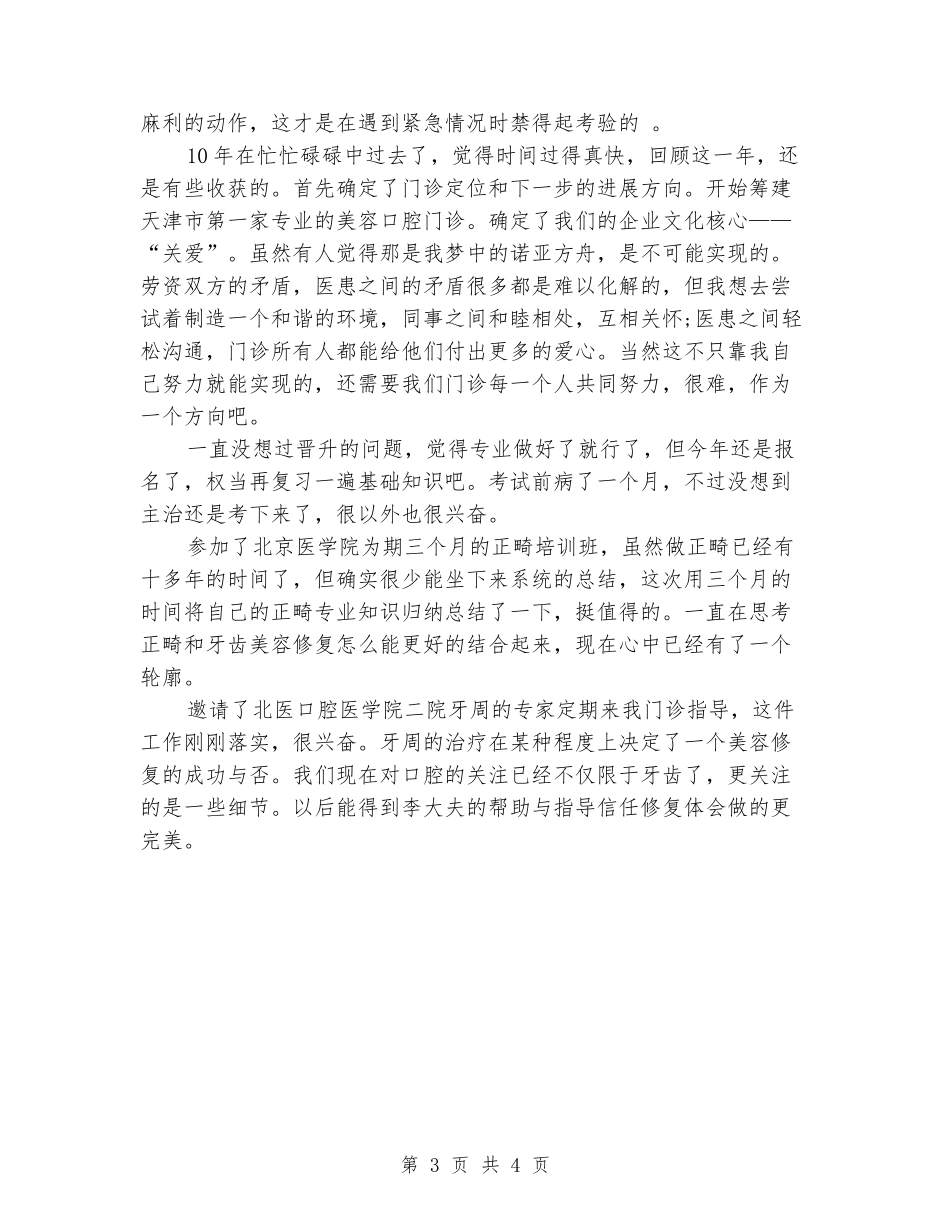 麻利的动作，这才是在遇到紧急情况时禁得起考验的 。

10年在忙忙碌碌中过去了，觉得时间过得真快，回顾这一年，还是有些收获的。首先确定了门诊定位和下一步的进展方向。开始筹建天津市第一家专业的美容口腔门诊。确定了我们的企业文化核心——“关爱”。虽然有人觉得那是我梦中的诺亚方舟，是不可能实现的。劳资双方的矛盾，医患之间的矛盾很多都是难以化解的，但我想去尝试着制造一个和谐的环境，同事之间和睦相处，互相关怀;医患之间轻松沟通，门诊所有人都能给他们付出更多的爱心。当然这不只靠我自己努力就能实现的，还需要我们门诊每一个人共同努力，很难，作为一个方向吧。

一直没想过晋升的问题，觉得专业做好了就行了，但今年还是报名了，权当再复习一遍基础知识吧。考试前病了一个月，不过没想到主治还是考下来了，很以外也很兴奋。

参加了北京医学院为期三个月的正畸培训班，虽然做正畸已经有十多年的时间了，但确实很少能坐下来系统的总结，这次用三个月的时间将自己的正畸专业知识归纳总结了一下，挺值得的。一直在思考正畸和牙齿美容修复怎么能更好的结合起来，现在心中已经有了一个轮廓。

邀请了北医口腔医学院二院牙周的专家定期来我门诊指导，这件工作刚刚落实，很兴奋。牙周的治疗在某种程度上决定了一个美容修复的成功与否。我们现在对口腔的关注已经不仅限于牙齿了，更关注的是一些细节。以后能得到李大夫的帮助与指导信任修复体会做的更完美。

第 3 页 共 4 页